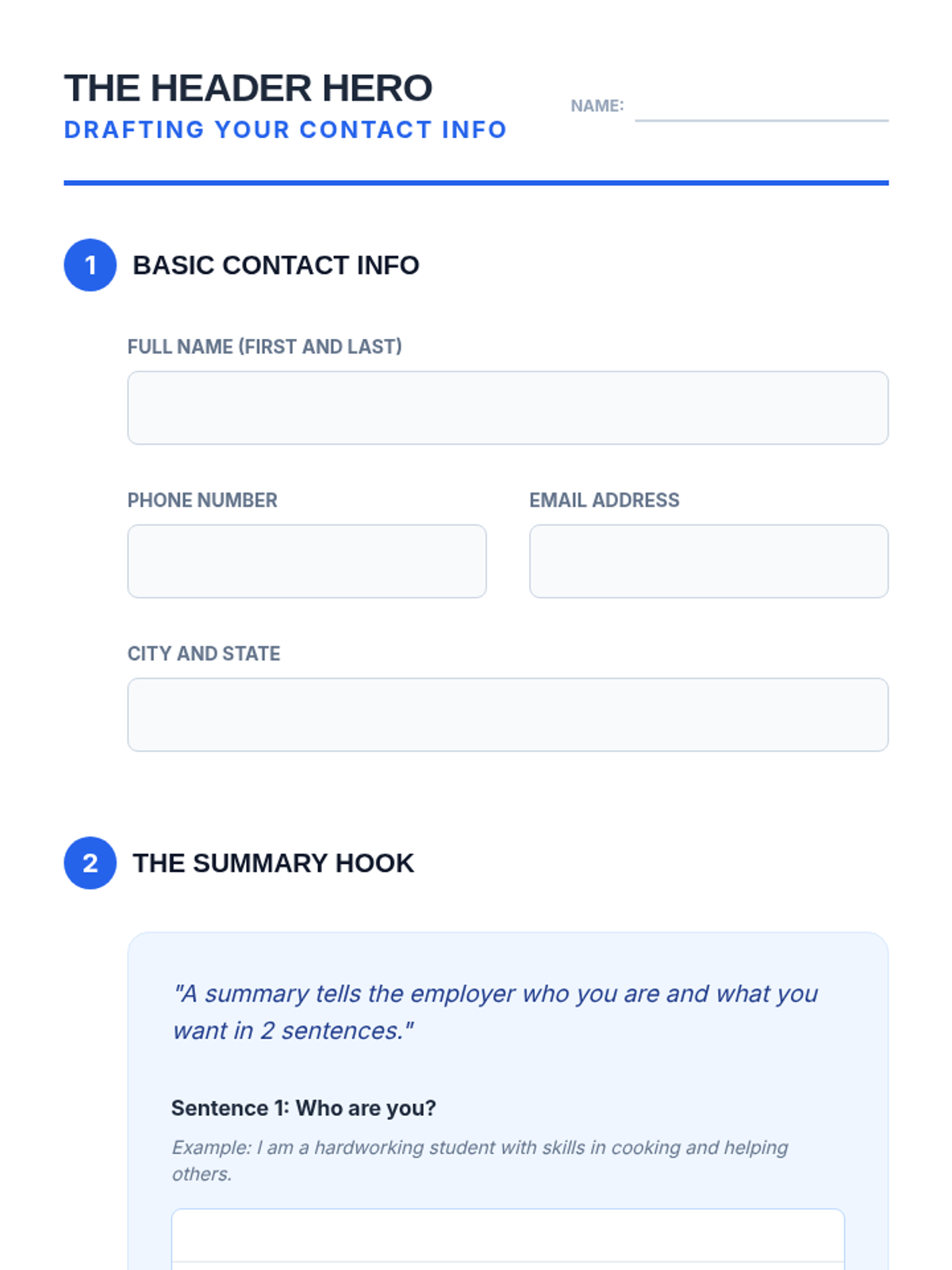 THE HEADER HERO
DRAFTING YOUR CONTACT INFO

NAME:

1 BASIC CONTACT INFO

FULL NAME (FIRST AND LAST)

PHONE NUMBER

EMAIL ADDRESS

CITY AND STATE

2 THE SUMMARY HOOK

"A summary tells the employer who you are and what you want in 2 sentences."

Sentence 1: Who are you?

Example: I am a hardworking student with skills in cooking and helping others.